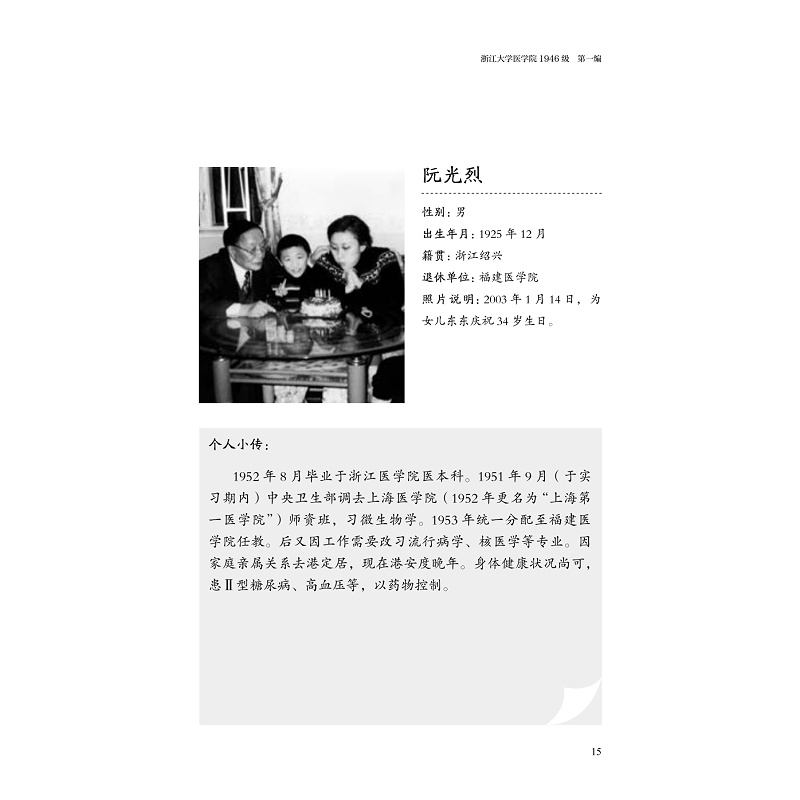 浙江大学医学院 1946 级　第一编

阮光烈

性别：男
出生年月：1925 年 12 月
籍贯：浙江绍兴
退休单位：福建医学院
照片说明：2003 年 1 月 14 日，为女儿东东庆祝 34 岁生日。

个人小传：

1952 年 8 月毕业于浙江医学院医本科。1951 年 9 月（于实习期内）中央卫生部调去上海医学院（1952 年更名为“上海第一医学院”）师资班，习微生物学。1953 年统一分配至福建医学院任教。后又因工作需要改习流行病学、核医学等专业。因家庭亲属关系去港定居，现在港安度晚年。身体健康状况尚可，患Ⅱ型糖尿病、高血压等，以药物控制。

15